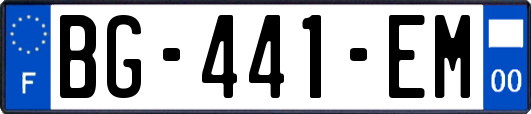 F
BG-441-EM
00